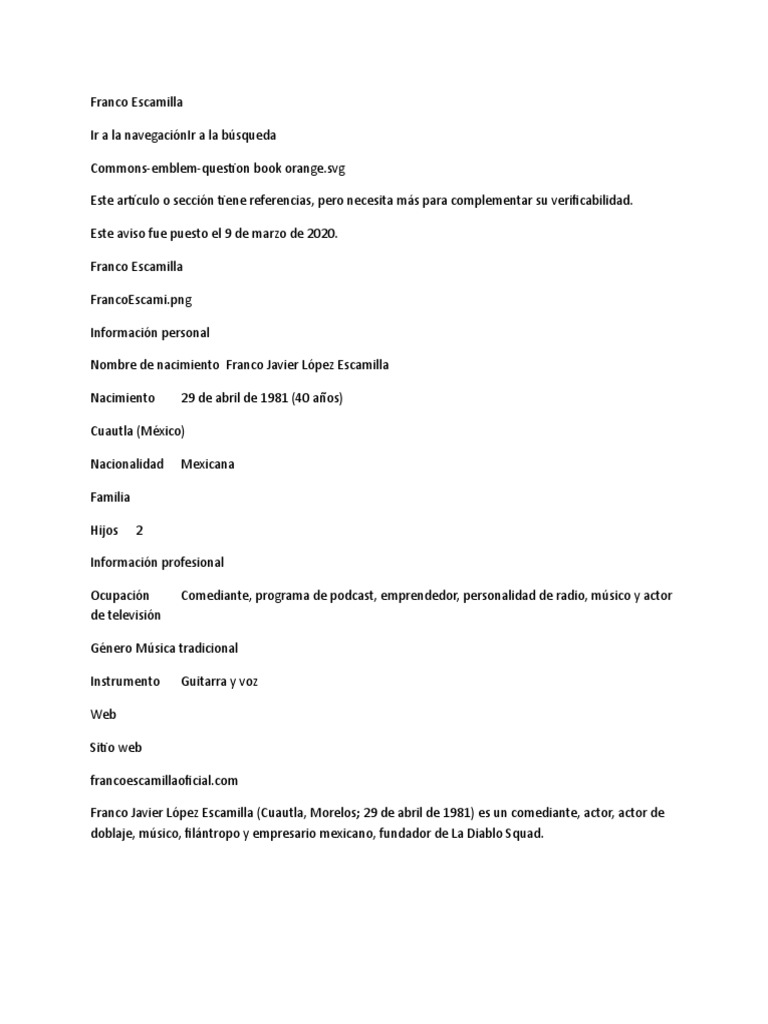 Franco Escamilla

Ir a la navegaciónIr a la búsqueda

Commons-emblem-question book orange.svg

Este artículo o sección tiene referencias, pero necesita más para complementar su verificabilidad.

Este aviso fue puesto el 9 de marzo de 2020.

Franco Escamilla

FrancoEscami.png

Información personal

Nombre de nacimiento Franco Javier López Escamilla

Nacimiento 29 de abril de 1981 (40 años)

Cuautla (México)

Nacionalidad Mexicana

Familia

Hijos 2

Información profesional

Ocupación Comediante, programa de podcast, emprendedor, personalidad de radio, músico y actor de televisión

Género Música tradicional

Instrumento Guitarra y voz

Web

Sitio web

francoescamillaoficial.com

Franco Javier López Escamilla (Cuautla, Morelos; 29 de abril de 1981) es un comediante, actor, actor de doblaje, músico, filántropo y empresario mexicano, fundador de La Diablo Squad.